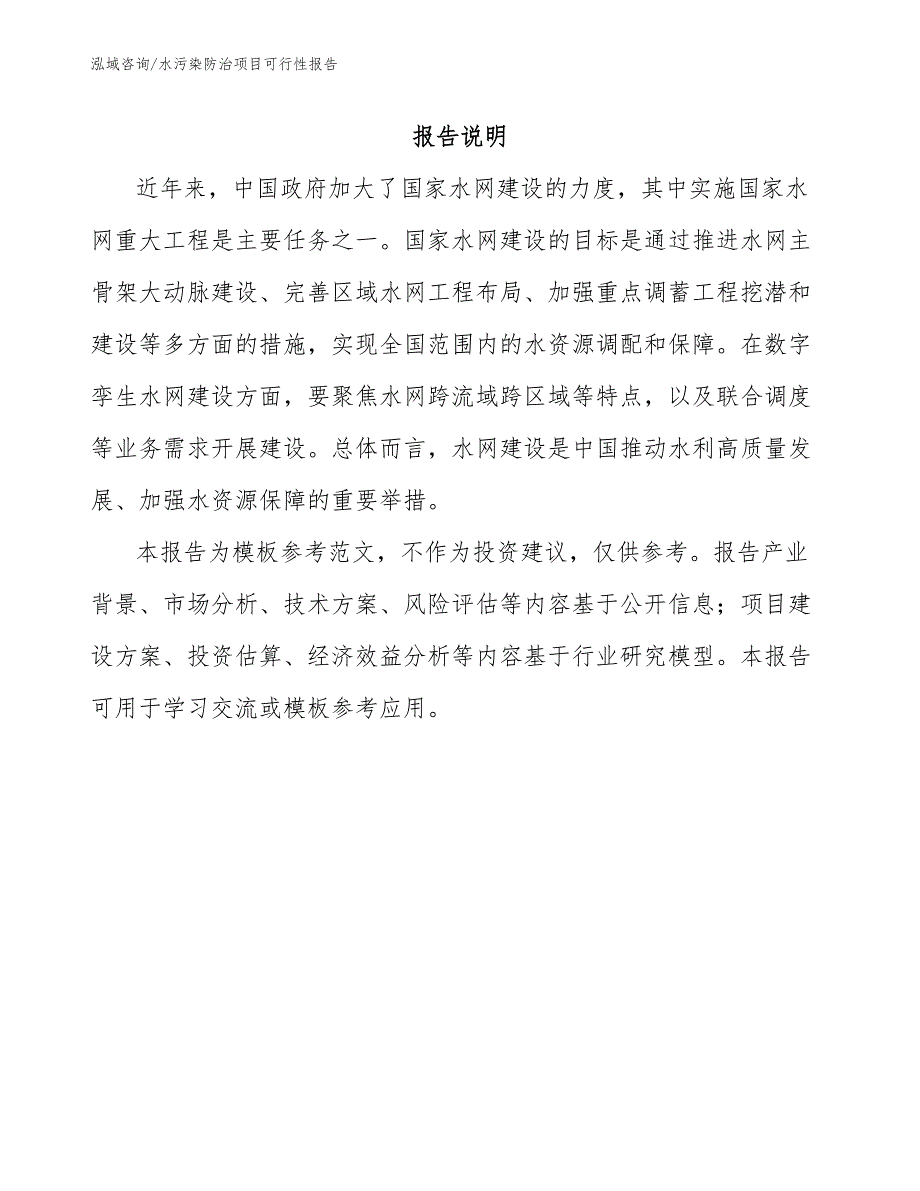 泓域咨询/水污染防治项目可行性报告

报告说明

近年来，中国政府加大了国家水网建设的力度，其中实施国家水网重大工程是主要任务之一。国家水网建设的目标是通过推进水网主骨架大动脉建设、完善区域水网工程布局、加强重点调蓄工程挖潜和建设等多方面的措施，实现全国范围内的水资源调配和保障。在数字孪生水网建设方面，要聚焦水网跨流域跨区域等特点，以及联合调度等业务需求开展建设。总体而言，水网建设是中国推动水利高质量发展、加强水资源保障的重要举措。

本报告为模板参考范文，不作为投资建议，仅供参考。报告产业背景、市场分析、技术方案、风险评估等内容基于公开信息；项目建设方案、投资估算、经济效益分析等内容基于行业研究模型。本报告可用于学习交流或模板参考应用。